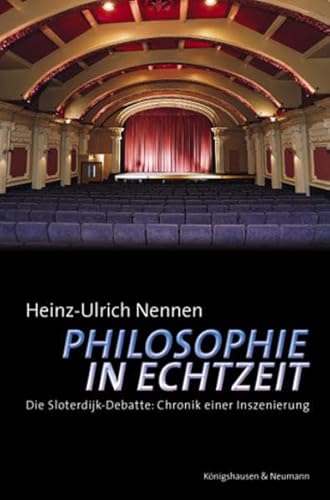 Heinz-Ulrich Nennen

PHILOSOPHIE IN ECHTZEIT

Die Sloterdijk-Debatte: Chronik einer Inszenierung

Königshausen & Neumann